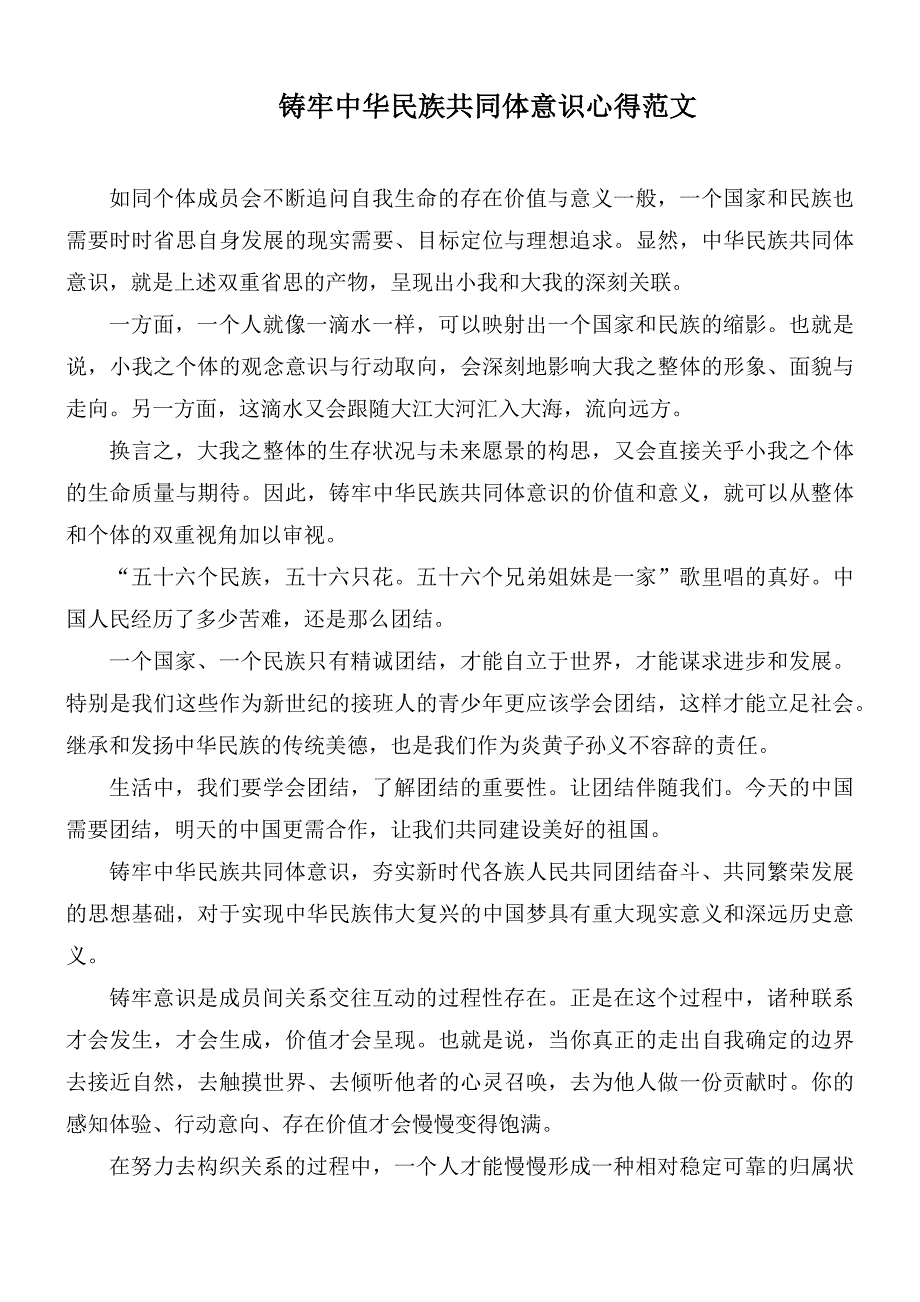 铸牢中华民族共同体意识心得范文

如同个体成员会不断追问自我生命的存在价值与意义一般，一个国家和民族也需要时时省思自身发展的现实需要、目标定位与理想追求。显然，中华民族共同体意识，就是上述双重省思的产物，呈现出小我和大我的深刻关联。

一方面，一个人就像一滴水一样，可以映射出一个国家和民族的缩影。也就是说，小我之个体的观念意识与行动取向，会深刻地影响大我之整体的形象、面貌与走向。另一方面，这滴水又会跟随大江大河汇入大海，流向远方。

换言之，大我之整体的生存状况与未来愿景的构思，又会直接关乎小我之个体的生命质量与期待。因此，铸牢中华民族共同体意识的价值和意义，就可以从整体和个体的双重视角加以审视。

“五十六个民族，五十六只花。五十六个兄弟姐妹是一家”歌里唱的真好。中国人民经历了多少苦难，还是那么团结。

一个国家、一个民族只有精诚团结，才能自立于世界，才能谋求进步和发展。特别是我们这些作为新世纪的接班人的青少年更应该学会团结，这样才能立足社会。继承和发扬中华民族的传统美德，也是我们作为炎黄子孙义不容辞的责任。

生活中，我们要学会团结，了解团结的重要性。让团结伴随我们。今天的中国需要团结，明天的中国更需合作，让我们共同建设美好的祖国。

铸牢中华民族共同体意识，夯实新时代各族人民共同团结奋斗、共同繁荣发展的思想基础，对于实现中华民族伟大复兴的中国梦具有重大现实意义和深远历史意义。

铸牢意识是成员间关系交往互动的过程性存在。正是在这个过程中，诸种联系才会发生，才会生成，价值才会呈现。也就是说，当你真正的走出自我确定的边界去接近自然，去触摸世界、去倾听他者的心灵召唤，去为他人做一份贡献时。你的感知体验、行动意向、存在价值才会慢慢变得饱满。

在努力去构织关系的过程中，一个人才能慢慢形成一种相对稳定可靠的归属状